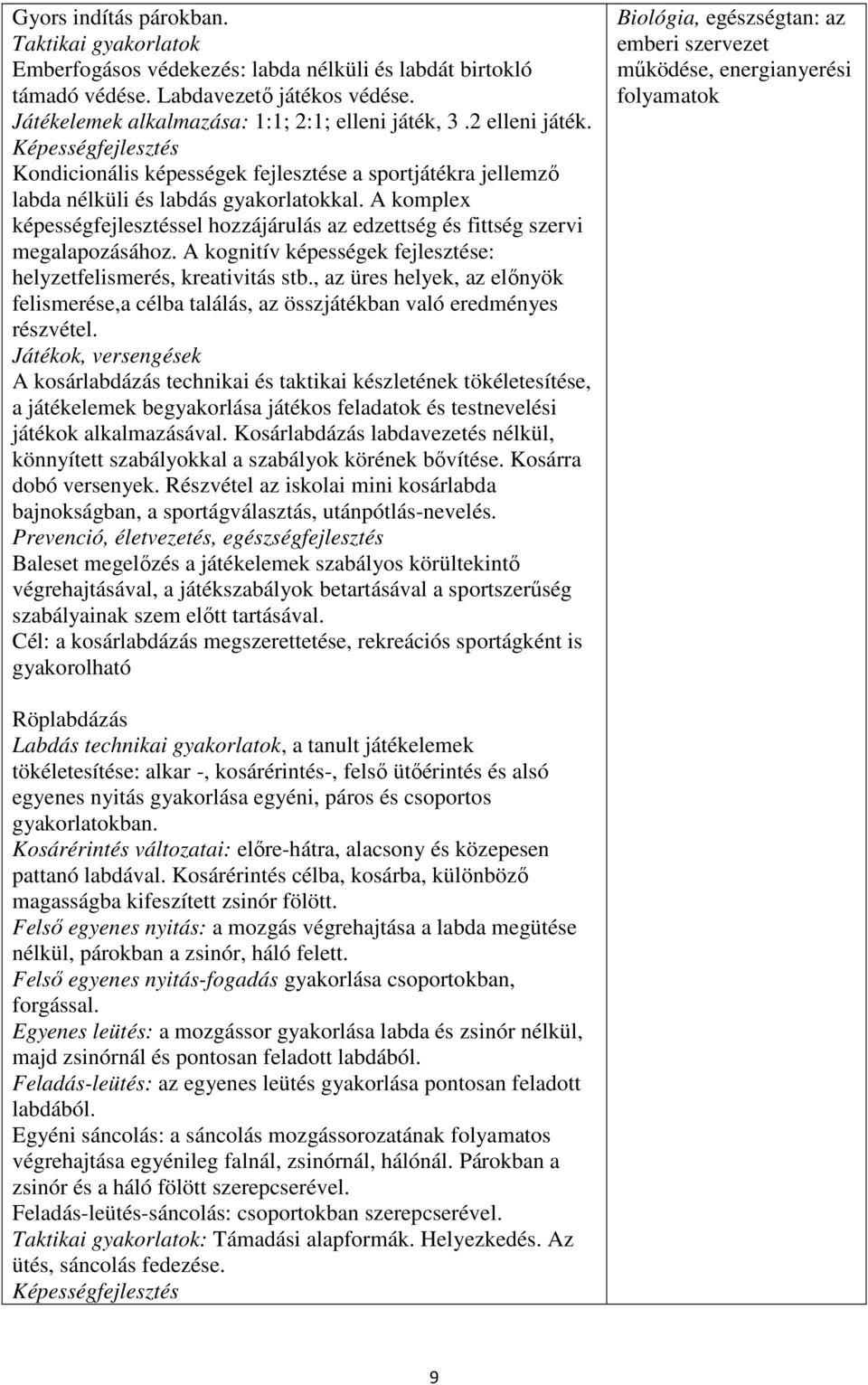 Gyors indítás párokban.
Taktikai gyakorlatok
Emberfogásos védekezés: labda nélküli és labdát birtokló támadó védése. Labdavezető játékos védése.
Játékelemek alkalmazása: 1:1; 2:1; elleni játék, 3 .2 elleni játék.
Képességfejlesztés
Kondicionális képességek fejlesztése a sportjátékra jellemző labda nélküli és labdás gyakorlatokkal. A komplex képességfejlesztéssel hozzájárulás az edzettség és fittség szervi megalapozásához. A kognitív képességek fejlesztése: helyzetfelismerés, kreativitás stb., az üres helyek, az előnyök felismerése,a célba találás, az összjátékban való eredményes részvétel.
Játékok, versengések
A kosárlabdázás technikai és taktikai készletének tökéletesítése, a játékelemek begyakorlása játékos feladatok és testnevelési játékok alkalmazásával. Kosárlabdázás labdavezetés nélkül, könnyített szabályokkal a szabályok körének bővítése. Kosárra dobó versenyek. Részvétel az iskolai mini kosárlabda bajnokságban, a sportágválasztás, utánpótlás-nevelés.
Prevenció, életvezetés, egészségfejlesztés
Baleset megelőzés a játékelemek szabályos körültekintő végrehajtásával, a játékszabályok betartásával a sportszerűség szabályainak szem előtt tartásával.
Cél: a kosárlabdázás megszerettetése, rekreációs sportágként is gyakorolható

Röplabdázás
Labdás technikai gyakorlatok, a tanult játékelemek tökéletesítése: alkar -, kosárérintés-, felső ütőérintés és alsó egyenes nyitás gyakorlása egyéni, páros és csoportos gyakorlatokban.
Kosárérintés változatai: előre-hátra, alacsony és közepesen pattanó labdával. Kosárérintés célba, kosárba, különböző magasságba kifeszített zsinór fölött.
Felső egyenes nyitás: a mozgás végrehajtása a labda megütése nélkül, párokban a zsinór, háló felett.
Felső egyenes nyitás-fogadás gyakorlása csoportokban, forgással.
Egyenes leütés: a mozgássor gyakorlása labda és zsinór nélkül, majd zsinórnál és pontosan feladott labdából.
Feladás-leütés: az egyenes leütés gyakorlása pontosan feladott labdából.
Egyéni sáncolás: a sáncolás mozgássorozatának folyamatos végrehajtása egyénileg falnál, zsinórnál, hálónál. Párokban a zsinór és a háló fölött szerepcserével.
Feladás-leütés-sáncolás: csoportokban szerepcserével.
Taktikai gyakorlatok: Támadási alapformák. Helyezkedés. Az ütés, sáncolás fedezése.
Képességfejlesztés

Biológia, egészségtan: az emberi szervezet működése, energianyerési folyamatok

9